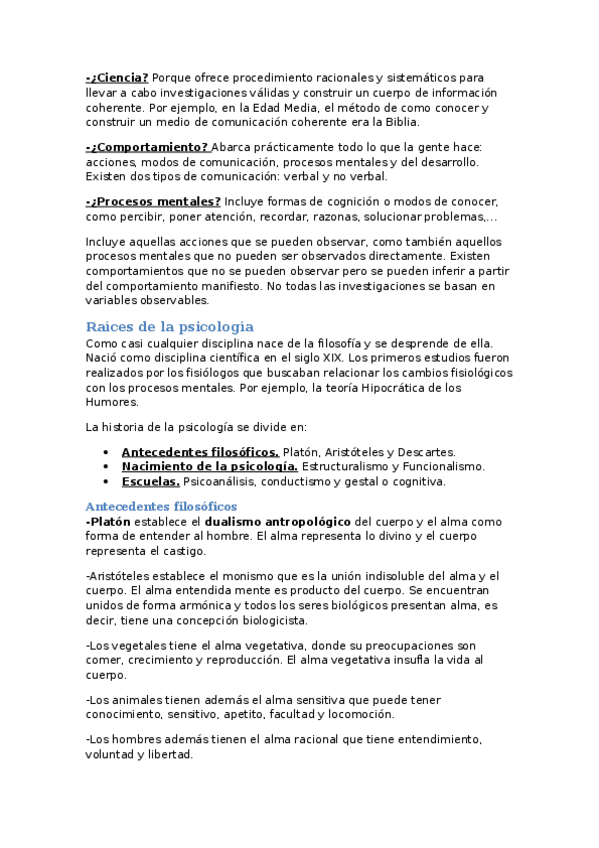 -¿Ciencia? Porque ofrece procedimiento racionales y sistemáticos para llevar a cabo investigaciones válidas y construir un cuerpo de información coherente. Por ejemplo, en la Edad Media, el método de como conocer y construir un medio de comunicación coherente era la Biblia.

-¿Comportamiento? Abarca prácticamente todo lo que la gente hace: acciones, modos de comunicación, procesos mentales y del desarrollo. Existen dos tipos de comunicación: verbal y no verbal.

-¿Procesos mentales? Incluye formas de cognición o modos de conocer, como percibir, poner atención, recordar, razonas, solucionar problemas,...

Incluye aquellas acciones que se pueden observar, como también aquellos procesos mentales que no pueden ser observados directamente. Existen comportamientos que no se pueden observar pero se pueden inferir a partir del comportamiento manifiesto. No todas las investigaciones se basan en variables observables.

Raíces de la psicología

Como casi cualquier disciplina nace de la filosofía y se desprende de ella. Nació como disciplina científica en el siglo XIX. Los primeros estudios fueron realizados por los fisiólogos que buscaban relacionar los cambios fisiológicos con los procesos mentales. Por ejemplo, la teoría Hipocrática de los Humores.

La historia de la psicología se divide en:

• Antecedentes filosóficos. Platón, Aristóteles y Descartes.
• Nacimiento de la psicología. Estructuralismo y Funcionalismo.
• Escuelas. Psicoanálisis, conductismo y gestal o cognitiva.

Antecedentes filosóficos

-Platón establece el dualismo antropológico del cuerpo y el alma como forma de entender al hombre. El alma representa lo divino y el cuerpo representa el castigo.

-Aristóteles establece el monismo que es la unión indisoluble del alma y el cuerpo. El alma entendida mente es producto del cuerpo. Se encuentran unidos de forma armónica y todos los seres biológicos presentan alma, es decir, tiene una concepción biologicista.

-Los vegetales tiene el alma vegetativa, donde su preocupaciones son comer, crecimiento y reproducción. El alma vegetativa insufla la vida al cuerpo.

-Los animales tienen además el alma sensitiva que puede tener conocimiento, sensitivo, apetito, facultad y locomoción.

-Los hombres además tienen el alma racional que tiene entendimiento, voluntad y libertad.